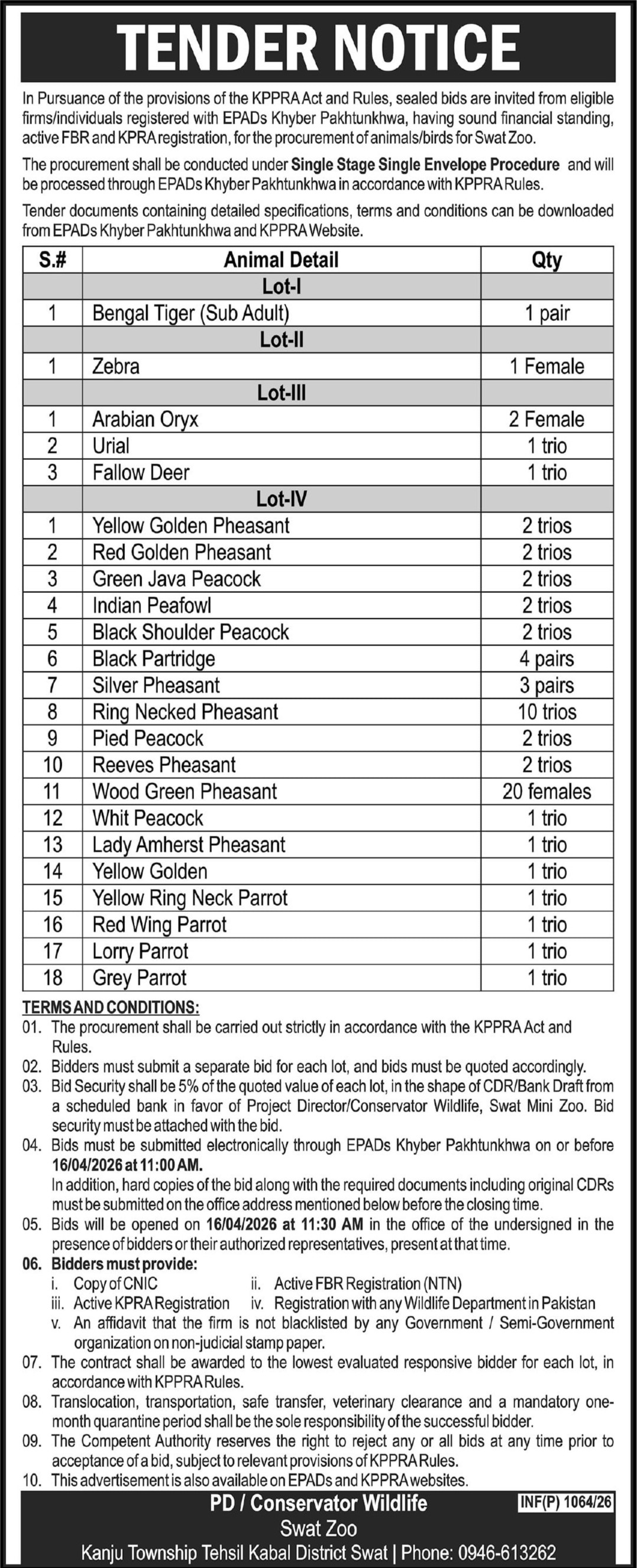 TENDER NOTICE

In Pursuance of the provisions of the KPPRA Act and Rules, sealed bids are invited from eligible firms/individuals registered with EPADs Khyber Pakhtunkhwa, having sound financial standing, active FBR and KPRA registration, for the procurement of animals/birds for Swat Zoo.

The procurement shall be conducted under Single Stage Single Envelope Procedure and will be processed through EPADs Khyber Pakhtunkhwa in accordance with KPPRA Rules.

Tender documents containing detailed specifications, terms and conditions can be downloaded from EPADs Khyber Pakhtunkhwa and KPPRA Website.

| S.# | Animal Detail | Qty |
|---|---|---|
| | Lot-I | |
| 1 | Bengal Tiger (Sub Adult) | 1 pair |
| | Lot-II | |
| 1 | Zebra | 1 Female |
| | Lot-III | |
| 1 | Arabian Oryx | 2 Female |
| 2 | Urial | 1 trio |
| 3 | Fallow Deer | 1 trio |
| | Lot-IV | |
| 1 | Yellow Golden Pheasant | 2 trios |
| 2 | Red Golden Pheasant | 2 trios |
| 3 | Green Java Peacock | 2 trios |
| 4 | Indian Peafowl | 2 trios |
| 5 | Black Shoulder Peacock | 2 trios |
| 6 | Black Partridge | 4 pairs |
| 7 | Silver Pheasant | 3 pairs |
| 8 | Ring Necked Pheasant | 10 trios |
| 9 | Pied Peacock | 2 trios |
| 10 | Reeves Pheasant | 2 trios |
| 11 | Wood Green Pheasant | 20 females |
| 12 | Whit Peacock | 1 trio |
| 13 | Lady Amherst Pheasant | 1 trio |
| 14 | Yellow Golden | 1 trio |
| 15 | Yellow Ring Neck Parrot | 1 trio |
| 16 | Red Wing Parrot | 1 trio |
| 17 | Lorry Parrot | 1 trio |
| 18 | Grey Parrot | 1 trio |

TERMS AND CONDITIONS:
01. The procurement shall be carried out strictly in accordance with the KPPRA Act and Rules.
02. Bidders must submit a separate bid for each lot, and bids must be quoted accordingly.
03. Bid Security shall be 5% of the quoted value of each lot, in the shape of CDR/Bank Draft from a scheduled bank in favor of Project Director/Conservator Wildlife, Swat Mini Zoo. Bid security must be attached with the bid.
04. Bids must be submitted electronically through EPADs Khyber Pakhtunkhwa on or before 16/04/2026 at 11:00 AM.
In addition, hard copies of the bid along with the required documents including original CDRs must be submitted on the office address mentioned below before the closing time.
05. Bids will be opened on 16/04/2026 at 11:30 AM in the office of the undersigned in the presence of bidders or their authorized representatives, present at that time.
06. Bidders must provide:
i. Copy of CNIC
ii. Active FBR Registration (NTN)
iii. Active KPRA Registration
iv. Registration with any Wildlife Department in Pakistan
v. An affidavit that the firm is not blacklisted by any Government / Semi-Government organization on non-judicial stamp paper.
07. The contract shall be awarded to the lowest evaluated responsive bidder for each lot, in accordance with KPPRA Rules.
08. Translocation, transportation, safe transfer, veterinary clearance and a mandatory one-month quarantine period shall be the sole responsibility of the successful bidder.
09. The Competent Authority reserves the right to reject any or all bids at any time prior to acceptance of a bid, subject to relevant provisions of KPPRA Rules.
10. This advertisement is also available on EPADs and KPPRA websites.

PD / Conservator Wildlife
INF(P) 1064/26
Swat Zoo
Kanju Township Tehsil Kabal District Swat | Phone: 0946-613262